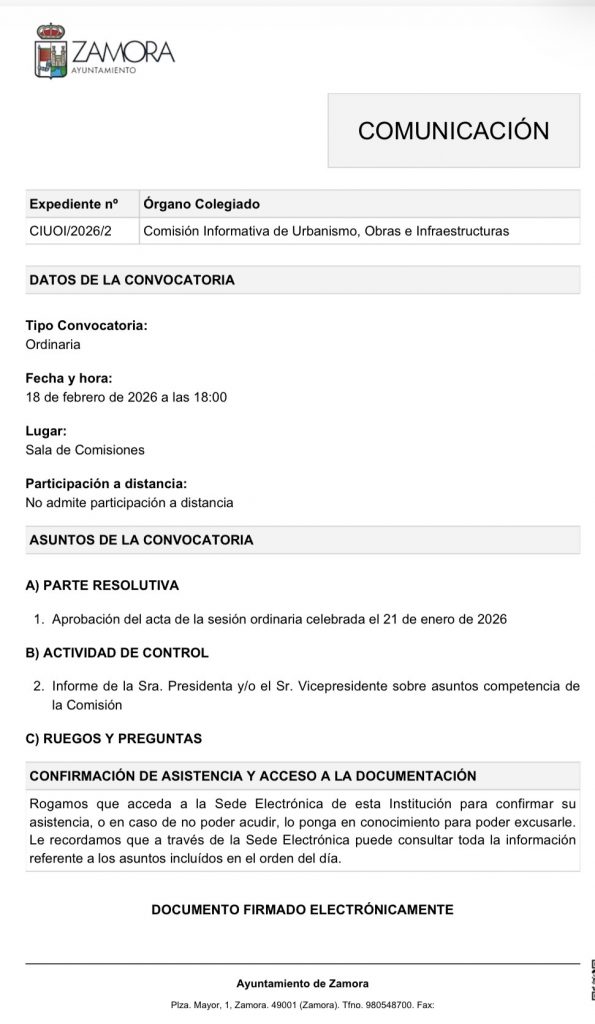 ZAMORA
AYUNTAMIENTO

COMUNICACIÓN

| Expediente nº | Órgano Colegiado |
|---|---|
| CIUOI/2026/2 | Comisión Informativa de Urbanismo, Obras e Infraestructuras |

DATOS DE LA CONVOCATORIA

Tipo Convocatoria:
Ordinaria

Fecha y hora:
18 de febrero de 2026 a las 18:00

Lugar:
Sala de Comisiones

Participación a distancia:
No admite participación a distancia

ASUNTOS DE LA CONVOCATORIA

A) PARTE RESOLUTIVA

1. Aprobación del acta de la sesión ordinaria celebrada el 21 de enero de 2026

B) ACTIVIDAD DE CONTROL

2. Informe de la Sra. Presidenta y/o el Sr. Vicepresidente sobre asuntos competencia de la Comisión

C) RUEGOS Y PREGUNTAS

CONFIRMACIÓN DE ASISTENCIA Y ACCESO A LA DOCUMENTACIÓN

Rogamos que acceda a la Sede Electrónica de esta Institución para confirmar su asistencia, o en caso de no poder acudir, lo ponga en conocimiento para poder excusarle. Le recordamos que a través de la Sede Electrónica puede consultar toda la información referente a los asuntos incluídos en el orden del día.

DOCUMENTO FIRMADO ELECTRÓNICAMENTE

Ayuntamiento de Zamora

Plza. Mayor, 1, Zamora. 49001 (Zamora). Tfno. 980548700. Fax: